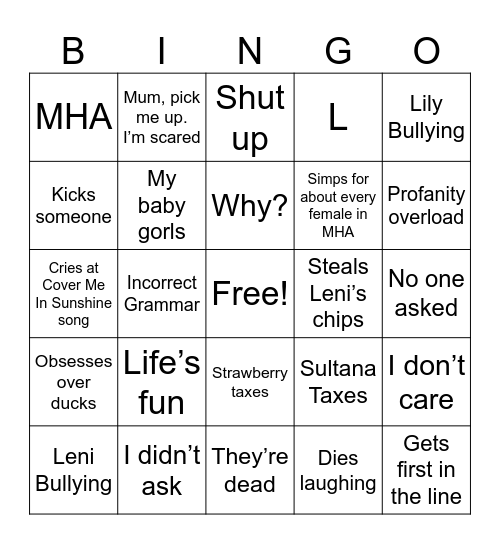 | B | I | N | G | O |
|---|---|---|---|---|
| MHA | Mum, pick me up. I'm scared | Shut up | L | Lily Bullying |
| Kicks someone | My baby gorls | Why? | Simps for about every female in MHA | Profanity overload |
| Cries at Cover Me In Sunshine song | Incorrect Grammar | Free! | Steals Leni's chips | No one asked |
| Obsesses over ducks | Life's fun | Strawberry taxes | Sultana Taxes | I don't care |
| Leni Bullying | I didn't ask | They're dead | Dies laughing | Gets first in the line |